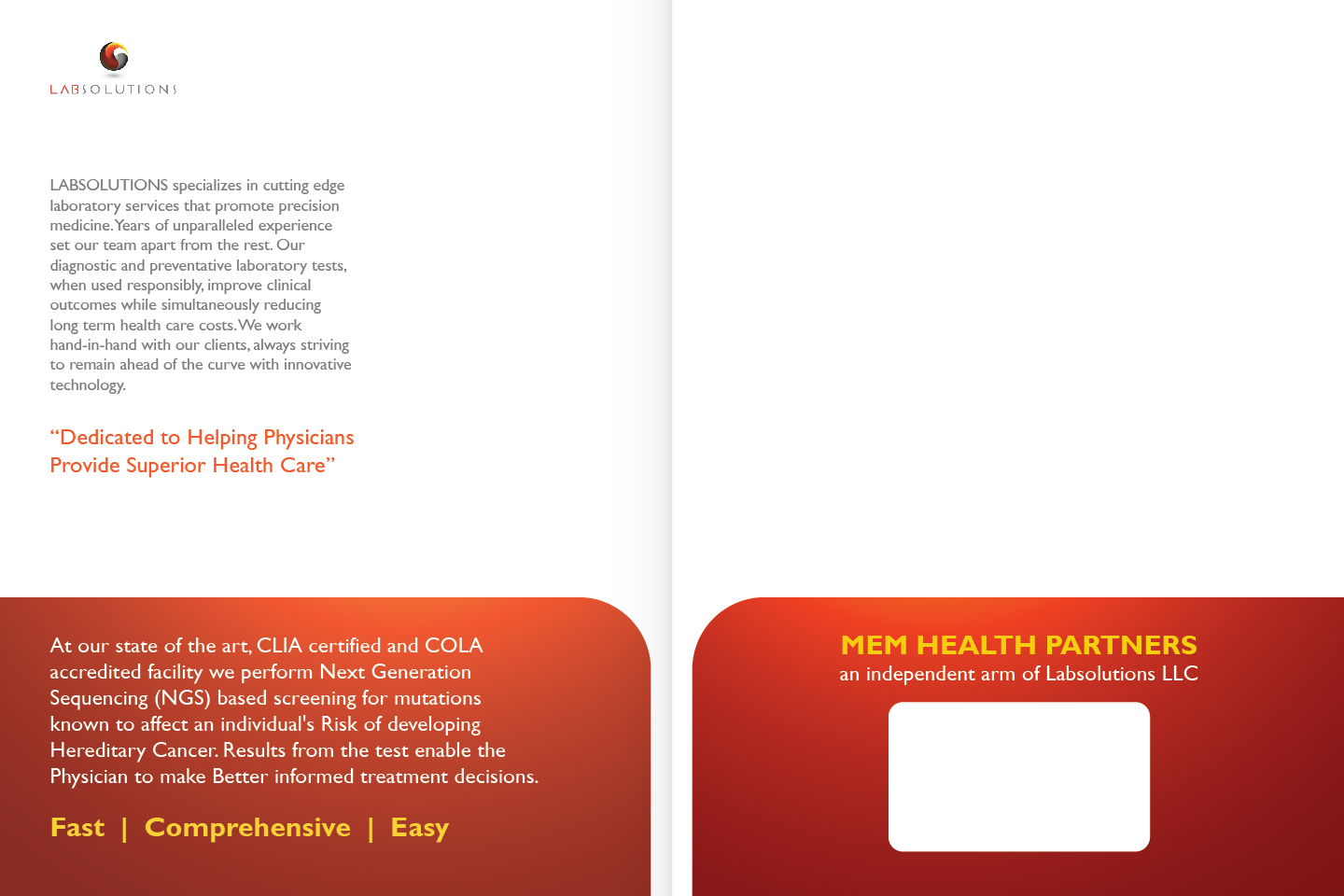 LABSOLUTIONS

LABSOLUTIONS specializes in cutting edge laboratory services that promote precision medicine. Years of unparalleled experience set our team apart from the rest. Our diagnostic and preventative laboratory tests, when used responsibly, improve clinical outcomes while simultaneously reducing long term health care costs. We work hand-in-hand with our clients, always striving to remain ahead of the curve with innovative technology.

“Dedicated to Helping Physicians Provide Superior Health Care”

At our state of the art, CLIA certified and COLA accredited facility we perform Next Generation Sequencing (NGS) based screening for mutations known to affect an individual's Risk of developing Hereditary Cancer. Results from the test enable the Physician to make Better informed treatment decisions.

Fast | Comprehensive | Easy

MEM HEALTH PARTNERS
an independent arm of Labsolutions LLC